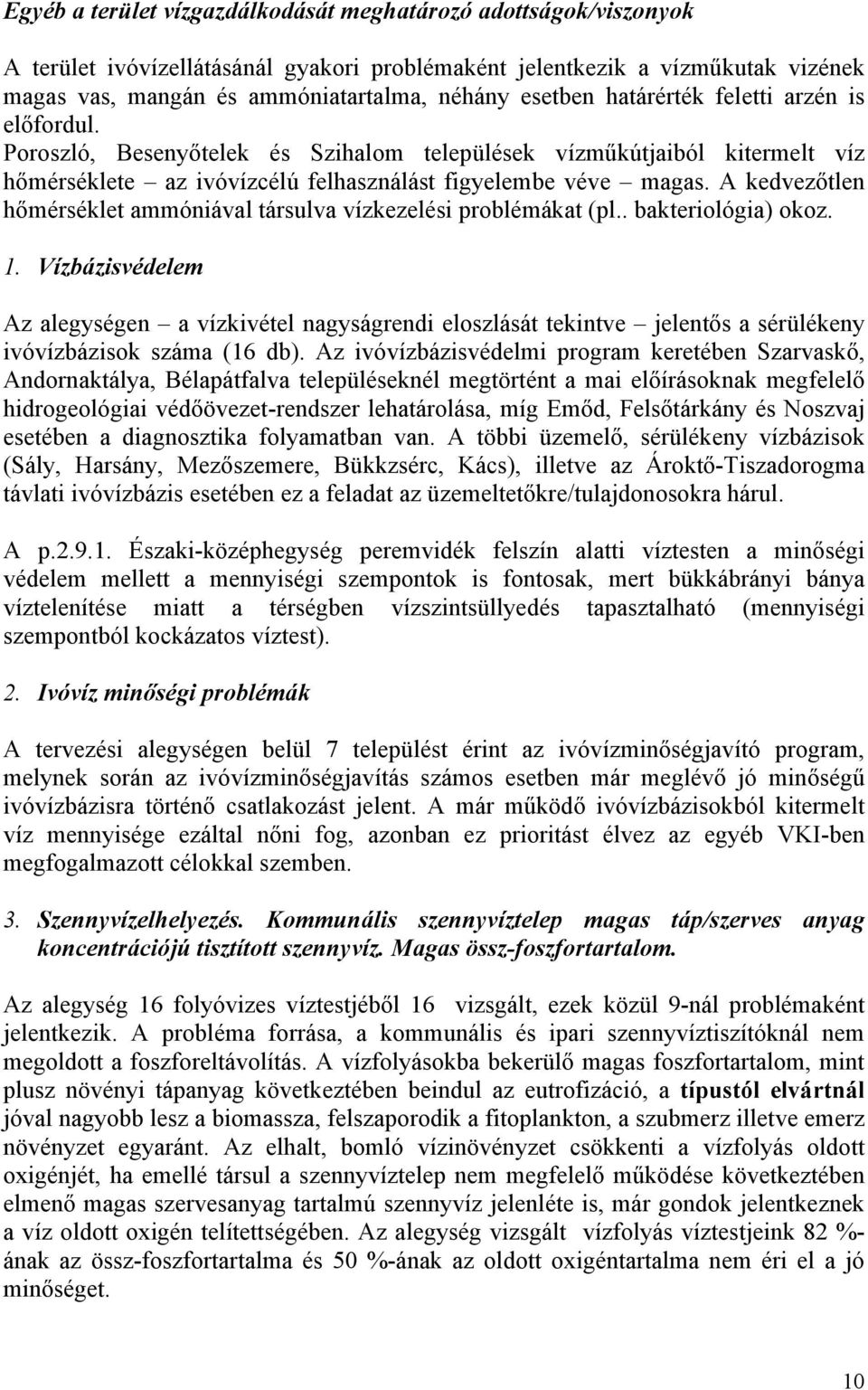 Egyéb a terület vízgazdálkodását meghatározó adottságok/viszonyok

A terület ivóvízellátásánál gyakori problémaként jelentkezik a vízműkutak vizének magas vas, mangán és ammóniatartalma, néhány esetben határérték feletti arzén is előfordul. Poroszló, Besenyőtelek és Szihalom települések vízműkútjaiból kitermelt víz hőmérséklete – az ivóvízcélú felhasználást figyelembe véve – magas. A kedvezőtlen hőmérséklet ammóniával társulva vízkezelési problémákat (pl.. bakteriológia) okoz.

1. Vízbázisvédelem

Az alegységen – a vízkivétel nagyságrendi eloszlását tekintve – jelentős a sérülékeny ivóvízbázisok száma (16 db). Az ivóvízbázisvédelmi program keretében Szarvaskő, Andornaktálya, Bélapátfalva településeknél megtörtént a mai előírásoknak megfelelő hidrogeológiai védőövezet-rendszer lehatárolása, míg Emőd, Felsőtárkány és Noszvaj esetében a diagnosztika folyamatban van. A többi üzemelő, sérülékeny vízbázisok (Sály, Harsány, Mezőszemere, Bükkzsérc, Kács), illetve az Ároktő-Tiszadorogma távlati ivóvízbázis esetében ez a feladat az üzemeltetőkre/tulajdonosokra hárul.

A p.2.9.1. Északi-középhegység peremvidék felszín alatti víztesten a minőségi védelem mellett a mennyiségi szempontok is fontosak, mert bükkábrányi bánya víztelenítése miatt a térségben vízszintsüllyedés tapasztalható (mennyiségi szempontból kockázatos víztest).

2. Ivóvíz minőségi problémák

A tervezési alegységen belül 7 települést érint az ivóvízminőségjavító program, melynek során az ivóvízminőségjavítás számos esetben már meglévő jó minőségű ivóvízbázisra történő csatlakozást jelent. A már működő ivóvízbázisokból kitermelt víz mennyisége ezáltal nőni fog, azonban ez prioritást élvez az egyéb VKI-ben megfogalmazott célokkal szemben.

3. Szennyvízelhelyezés. Kommunális szennyvíztelep magas táp/szerves anyag koncentrációjú tisztított szennyvíz. Magas össz-foszfortartalom.

Az alegység 16 folyóvizes víztestjéből 16 vizsgált, ezek közül 9-nál problémaként jelentkezik. A probléma forrása, a kommunális és ipari szennyvíztisztítóknál nem megoldott a foszforeltávolítás. A vízfolyásokba bekerülő magas foszfortartalom, mint plusz növényi tápanyag következtében beindul az eutrofizáció, a típustól elvártnál jóval nagyobb lesz a biomassza, felszaporodik a fitoplankton, a szubmerz illetve emerz növényzet egyaránt. Az elhalt, bomló vízinövényzet csökkenti a vízfolyás oldott oxigénjét, ha emellé társul a szennyvíztelep nem megfelelő működése következtében elmenő magas szervesanyag tartalmú szennyvíz jelenléte is, már gondok jelentkeznek a víz oldott oxigén telítettségében. Az alegység vizsgált vízfolyás víztestjeink 82 %-ának az össz-foszfortartalma és 50 %-ának az oldott oxigéntartalma nem éri el a jó minőséget.

10